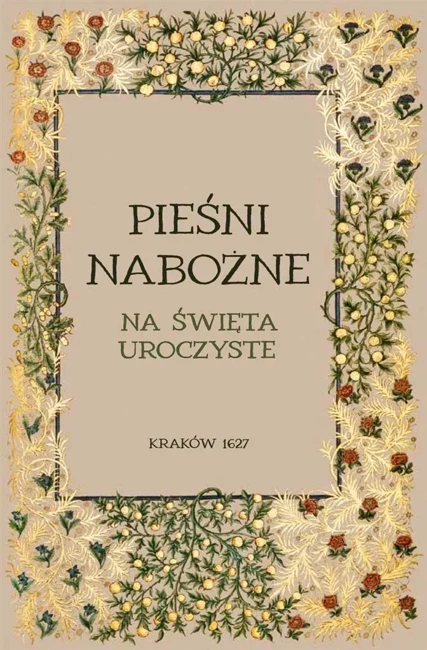 PIEŚNI NABOŻNE

NA ŚWIĘTA UROCZYSTE

KRAKÓW 1627